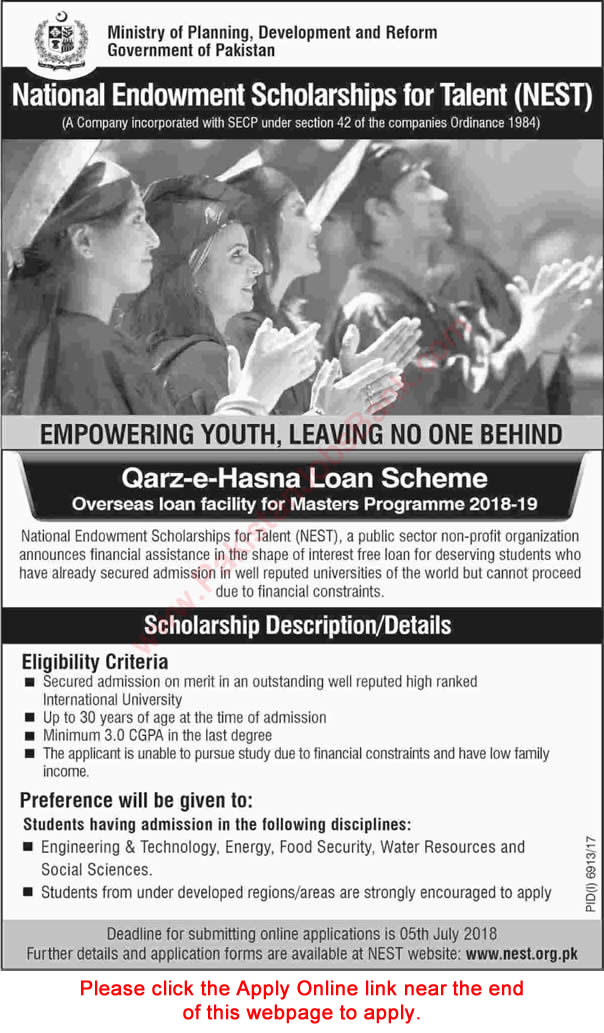 Ministry of Planning, Development and Reform
Government of Pakistan

National Endowment Scholarships for Talent (NEST)
(A Company incorporated with SECP under section 42 of the companies Ordinance 1984)

EMPOWERING YOUTH, LEAVING NO ONE BEHIND

Qarz-e-Hasna Loan Scheme
Overseas loan facility for Masters Programme 2018-19

National Endowment Scholarships for Talent (NEST), a public sector non-profit organization announces financial assistance in the shape of interest free loan for deserving students who have already secured admission in well reputed universities of the world but cannot proceed due to financial constraints.

Scholarship Description/Details

Eligibility Criteria
■ Secured admission on merit in an outstanding well reputed high ranked International University
■ Up to 30 years of age at the time of admission
■ Minimum 3.0 CGPA in the last degree
■ The applicant is unable to pursue study due to financial constraints and have low family income.

Preference will be given to:
Students having admission in the following disciplines:
■ Engineering & Technology, Energy, Food Security, Water Resources and Social Sciences.
■ Students from under developed regions/areas are strongly encouraged to apply

PID(I) 6913/17

Deadline for submitting online applications is 05th July 2018
Further details and application forms are available at NEST website: www.nest.org.pk

Please click the Apply Online link near the end of this webpage to apply.